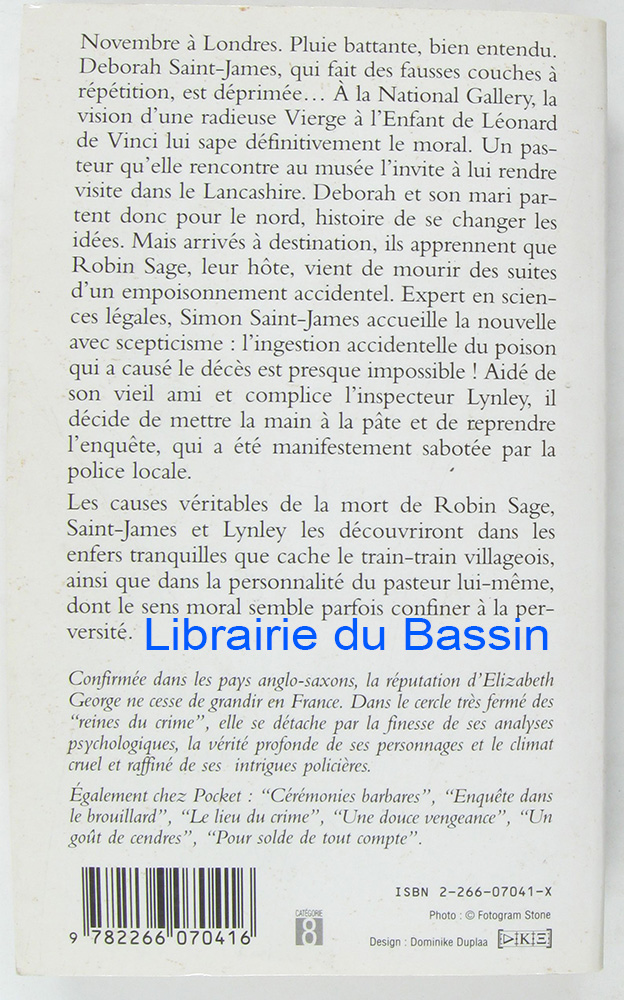 Novembre à Londres. Pluie battante, bien entendu. Deborah Saint-James, qui fait des fausses couches à répétition, est déprimée… À la National Gallery, la vision d'une radieuse Vierge à l'Enfant de Léonard de Vinci lui sape définitivement le moral. Un pasteur qu'elle rencontre au musée l'invite à lui rendre visite dans le Lancashire. Deborah et son mari partent donc pour le nord, histoire de se changer les idées. Mais arrivés à destination, ils apprennent que Robin Sage, leur hôte, vient de mourir des suites d'un empoisonnement accidentel. Expert en sciences légales, Simon Saint-James accueille la nouvelle avec scepticisme : l'ingestion accidentelle du poison qui a causé le décès est presque impossible ! Aidé de son vieil ami et complice l'inspecteur Lynley, il décide de mettre la main à la pâte et de reprendre l'enquête, qui a été manifestement sabotée par la police locale.

Les causes véritables de la mort de Robin Sage, Saint-James et Lynley les découvriront dans les enfers tranquilles que cache le train-train villageois, ainsi que dans la personnalité du pasteur lui-même, dont le sens moral semble parfois confiner à la perversité.

Confirmée dans les pays anglo-saxons, la réputation d'Elizabeth George ne cesse de grandir en France. Dans le cercle très fermé des "reines du crime", elle se détache par la finesse de ses analyses psychologiques, la vérité profonde de ses personnages et le climat cruel et raffiné de ses intrigues policières.

Également chez Pocket : "Cérémonies barbares", "Enquête dans le brouillard", "Le lieu du crime", "Une douce vengeance", "Un goût de cendres", "Pour solde de tout compte".

9 782266 070416

CATÉGORIE
8

ISBN 2-266-07041-X

Photo : © Fotogram Stone

Design : Dominike Duplaa

Librairie du Bassin